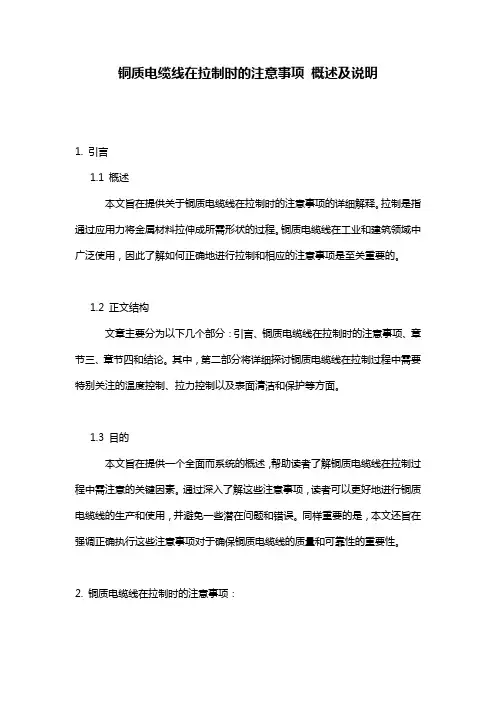 铜质电缆线在拉制时的注意事项 概述及说明

1. 引言

1.1 概述

本文旨在提供关于铜质电缆线在拉制时的注意事项的详细解释。拉制是指通过应用力将金属材料拉伸成所需形状的过程。铜质电缆线在工业和建筑领域中广泛使用，因此了解如何正确地进行拉制和相应的注意事项是至关重要的。

1.2 正文结构

文章主要分为以下几个部分：引言、铜质电缆线在拉制时的注意事项、章节三、章节四和结论。其中，第二部分将详细探讨铜质电缆线在拉制过程中需要特别关注的温度控制、拉力控制以及表面清洁和保护等方面。

1.3 目的

本文旨在提供一个全面而系统的概述，帮助读者了解铜质电缆线在拉制过程中需注意的关键因素。通过深入了解这些注意事项，读者可以更好地进行铜质电缆线的生产和使用，并避免一些潜在问题和错误。同样重要的是，本文还旨在强调正确执行这些注意事项对于确保铜质电缆线的质量和可靠性的重要性。

2. 铜质电缆线在拉制时的注意事项：